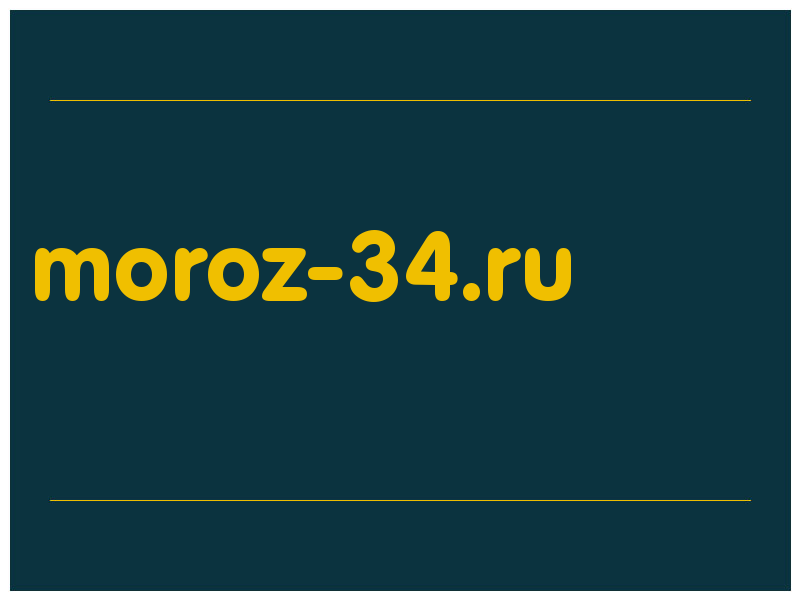 moroz-34.ru